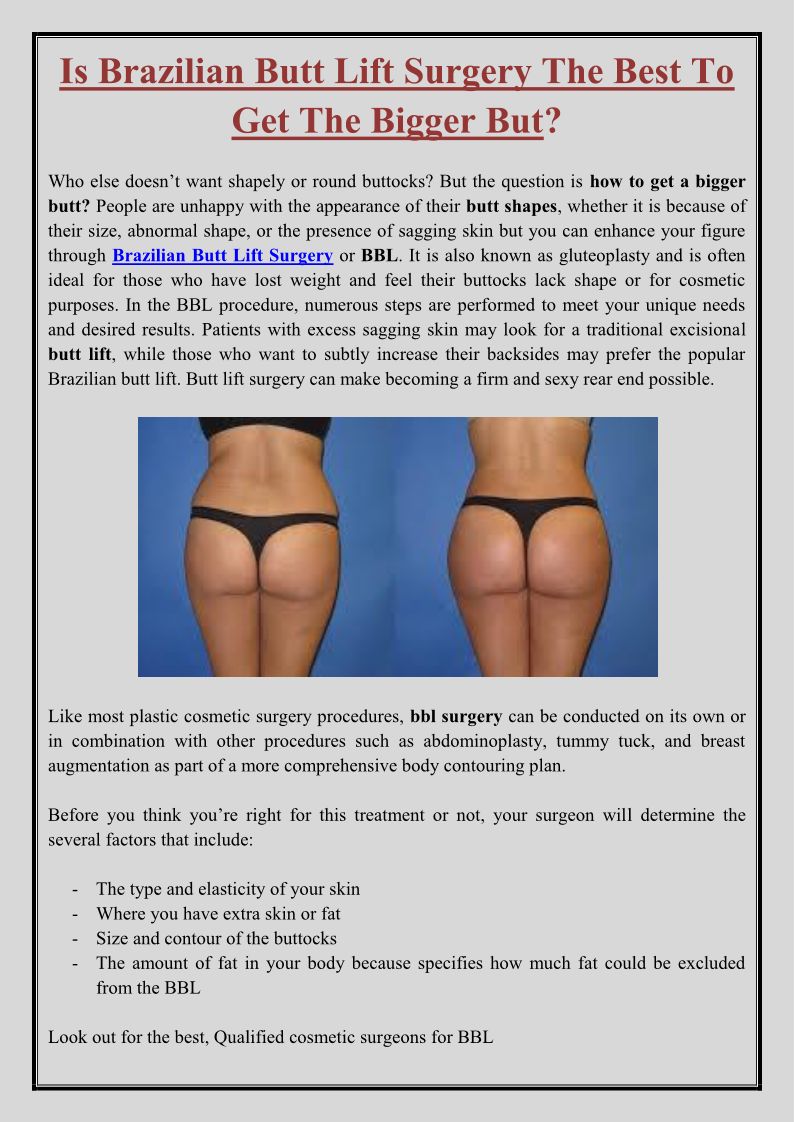 Is Brazilian Butt Lift Surgery The Best To Get The Bigger But?

Who else doesn't want shapely or round buttocks? But the question is how to get a bigger butt? People are unhappy with the appearance of their butt shapes, whether it is because of their size, abnormal shape, or the presence of sagging skin but you can enhance your figure through Brazilian Butt Lift Surgery or BBL. It is also known as gluteoplasty and is often ideal for those who have lost weight and feel their buttocks lack shape or for cosmetic purposes. In the BBL procedure, numerous steps are performed to meet your unique needs and desired results. Patients with excess sagging skin may look for a traditional excisional butt lift, while those who want to subtly increase their backsides may prefer the popular Brazilian butt lift. Butt lift surgery can make becoming a firm and sexy rear end possible.

Like most plastic cosmetic surgery procedures, bbl surgery can be conducted on its own or in combination with other procedures such as abdominoplasty, tummy tuck, and breast augmentation as part of a more comprehensive body contouring plan.

Before you think you're right for this treatment or not, your surgeon will determine the several factors that include:

- The type and elasticity of your skin
- Where you have extra skin or fat
- Size and contour of the buttocks
- The amount of fat in your body because specifies how much fat could be excluded from the BBL

Look out for the best, Qualified cosmetic surgeons for BBL